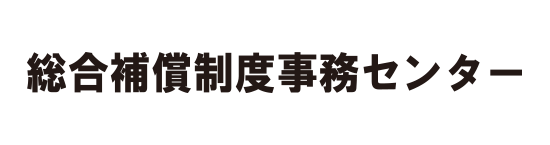 総合補償制度事務センター